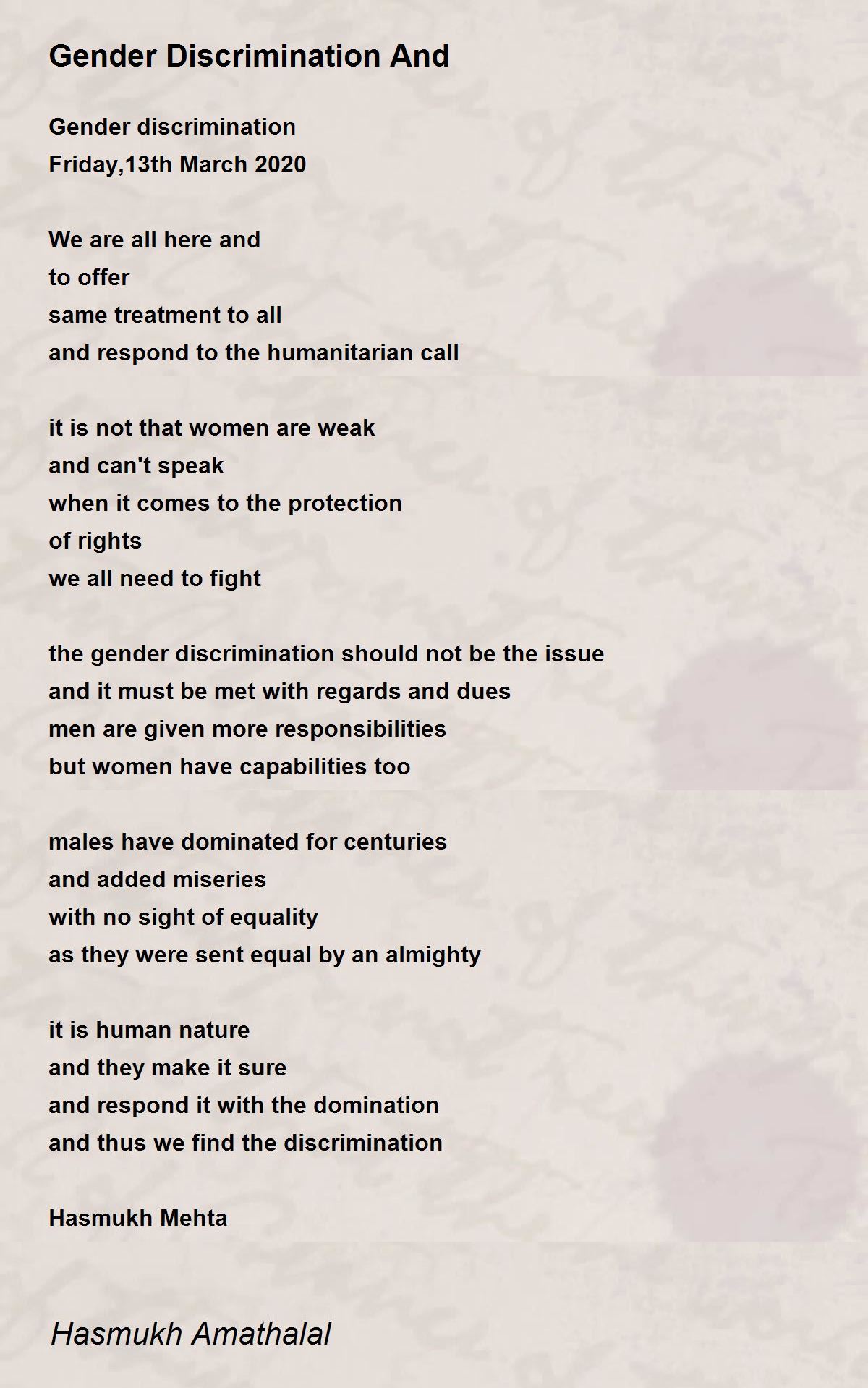 Gender Discrimination And

Gender discrimination
Friday,13th March 2020

We are all here and
to offer
same treatment to all
and respond to the humanitarian call

it is not that women are weak
and can't speak
when it comes to the protection
of rights
we all need to fight

the gender discrimination should not be the issue
and it must be met with regards and dues
men are given more responsibilities
but women have capabilities too

males have dominated for centuries
and added miseries
with no sight of equality
as they were sent equal by an almighty

it is human nature
and they make it sure
and respond it with the domination
and thus we find the discrimination

Hasmukh Mehta

Hasmukh Amathalal